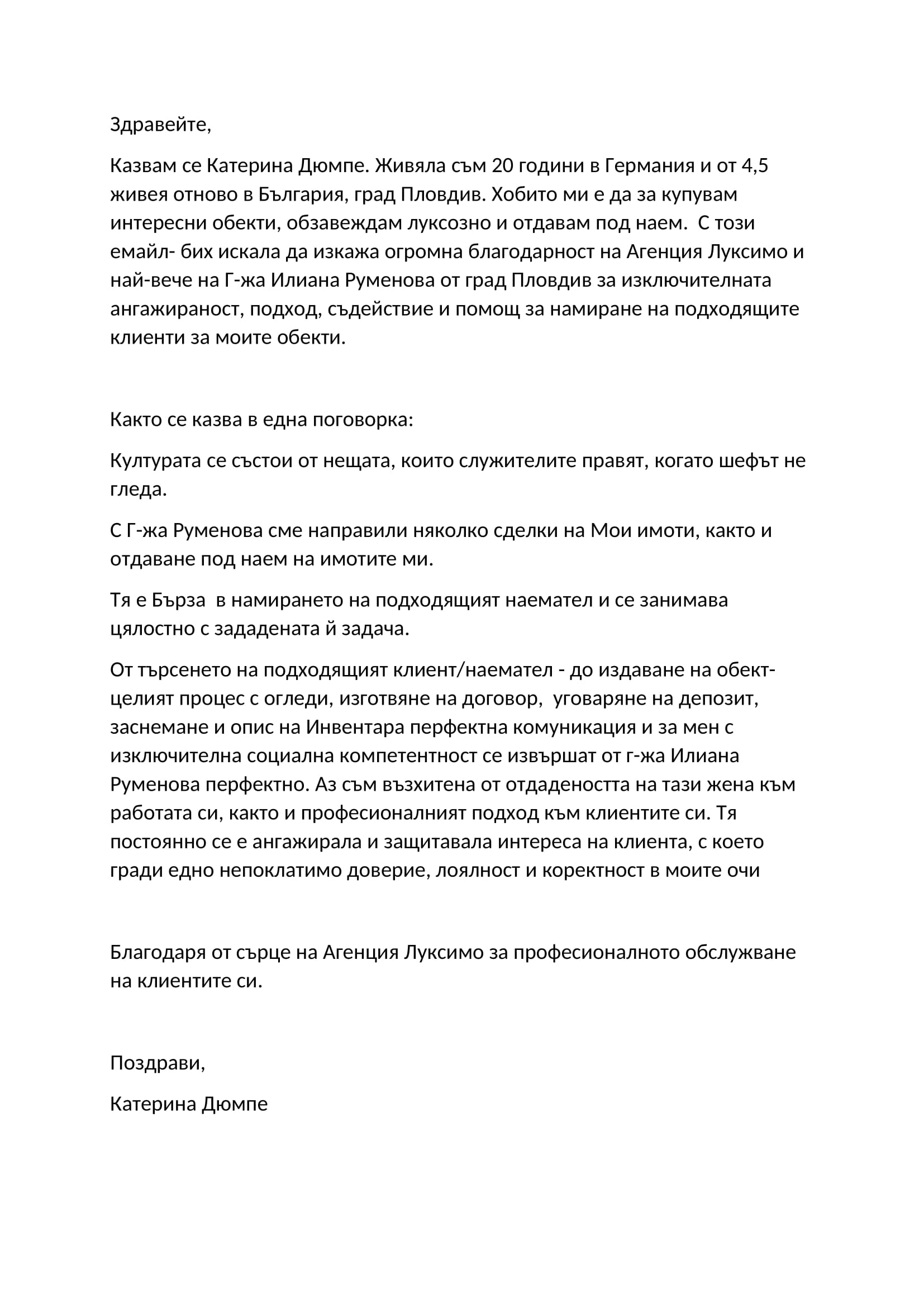 Здравейте,

Казвам се Катерина Дюмпе. Живяла съм 20 години в Германия и от 4,5 живея отново в България, град Пловдив. Хобито ми е да за купувам интересни обекти, обзавеждам луксозно и отдавам под наем.  С този емайл- бих искала да изкажа огромна благодарност на Агенция Луксимо и най-вече на Г-жа Илиана Руменова от град Пловдив за изключителната ангажираност, подход, съдействие и помощ за намиране на подходящите клиенти за моите обекти.

Както се казва в една поговорка:

Културата се състои от нещата, които служителите правят, когато шефът не гледа.

С Г-жа Руменова сме направили няколко сделки на Мои имоти, както и отдаване под наем на имотите ми.

Тя е Бърза  в намирането на подходящият наемател и се занимава цялостно с зададената й задача.

От търсенето на подходящият клиент/наемател - до издаване на обект- целият процес с огледи, изготвяне на договор,  уговаряне на депозит, заснемане и опис на Инвентара перфектна комуникация и за мен с изключителна социална компетентност се извършат от г-жа Илиана Руменова перфектно. Аз съм възхитена от отдадеността на тази жена към работата си, както и професионалният подход към клиентите си. Тя постоянно се е ангажирала и защитавала интереса на клиента, с което гради едно непоклатимо доверие, лоялност и коректност в моите очи

Благодаря от сърце на Агенция Луксимо за професионалното обслужване на клиентите си.

Поздрави,

Катерина Дюмпе